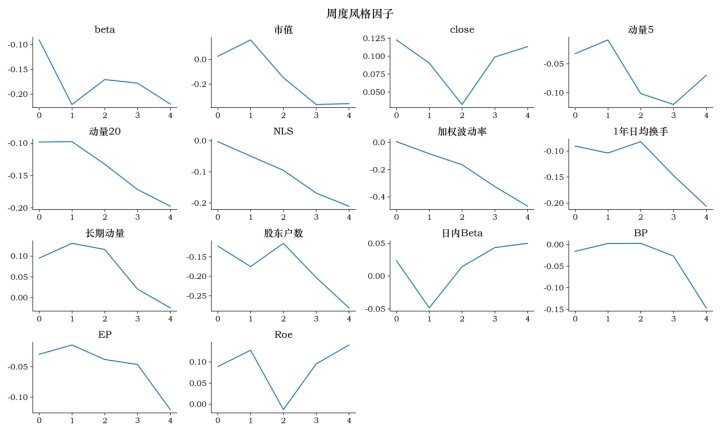 周度风格因子

beta
-0.10
-0.15
-0.20
0 1 2 3 4

市值
0.0
-0.2
0 1 2 3 4

close
0.125
0.100
0.075
0.050
0 1 2 3 4

动量5
-0.05
-0.10
0 1 2 3 4

动量20
-0.10
-0.15
-0.20
0 1 2 3 4

NLS
0.0
-0.1
-0.2
0 1 2 3 4

加权波动率
0.0
-0.2
-0.4
0 1 2 3 4

1年日均换手
-0.10
-0.15
-0.20
0 1 2 3 4

长期动量
0.10
0.05
0.00
0 1 2 3 4

股东户数
-0.15
-0.20
-0.25
0 1 2 3 4

日内Beta
0.05
0.00
-0.05
0 1 2 3 4

BP
0.00
-0.05
-0.10
-0.15
0 1 2 3 4

EP
-0.05
-0.10
0 1 2 3 4

Roe
0.10
0.05
0.00
0 1 2 3 4